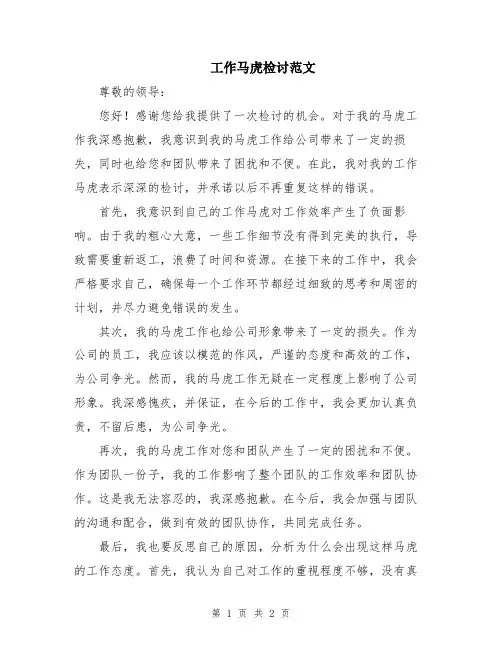 工作马虎检讨范文

尊敬的领导：

您好！感谢您给我提供了一次检讨的机会。对于我的马虎工作我深感抱歉，我意识到我的马虎工作给公司带来了一定的损失，同时也给您和团队带来了困扰和不便。在此，我对我的工作马虎表示深深的检讨，并承诺以后不再重复这样的错误。

首先，我意识到自己的工作马虎对工作效率产生了负面影响。由于我的粗心大意，一些工作细节没有得到完美的执行，导致需要重新返工，浪费了时间和资源。在接下来的工作中，我会严格要求自己，确保每一个工作环节都经过细致的思考和周密的计划，并尽力避免错误的发生。

其次，我的马虎工作也给公司形象带来了一定的损失。作为公司的员工，我应该以模范的作风，严谨的态度和高效的工作，为公司争光。然而，我的马虎工作无疑在一定程度上影响了公司形象。我深感愧疚，并保证，在今后的工作中，我会更加认真负责，不留后患，为公司争光。

再次，我的马虎工作对您和团队产生了一定的困扰和不便。作为团队一份子，我的工作影响了整个团队的工作效率和团队协作。这是我无法容忍的，我深感抱歉。在今后，我会加强与团队的沟通和配合，做到有效的团队协作，共同完成任务。

最后，我也要反思自己的原因，分析为什么会出现这样马虎的工作态度。首先，我认为自己对工作的重视程度不够，没有真

第 1 页 共 2 页